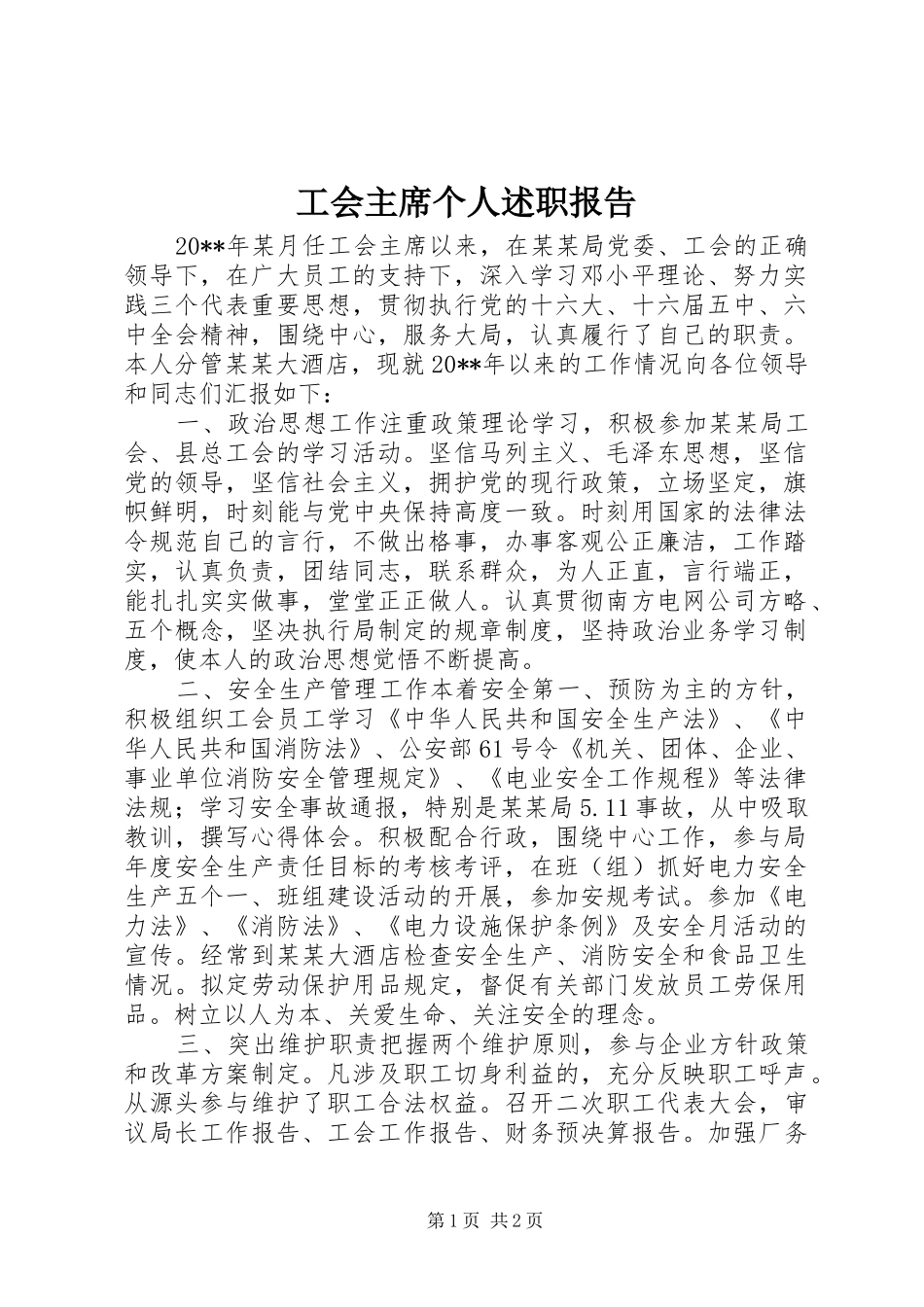 工会主席个人述职报告

20**年某月任工会主席以来，在某某局党委、工会的正确领导下，在广大员工的支持下，深入学习邓小平理论、努力实践三个代表重要思想，贯彻执行党的十六大、十六届五中、六中全会精神，围绕中心，服务大局，认真履行了自己的职责。本人分管某某大酒店，现就20**年以来的工作情况向各位领导和同志们汇报如下：

一、政治思想工作注重政策理论学习，积极参加某某局工会、县总工会的学习活动。坚信马列主义、毛泽东思想，坚信党的领导，坚信社会主义，拥护党的现行政策，立场坚定，旗帜鲜明，时刻能与党中央保持高度一致。时刻用国家的法律法令规范自己的言行，不做出格事，办事客观公正廉洁，工作踏实，认真负责，团结同志，联系群众，为人正直，言行端正，能扎扎实实做事，堂堂正正做人。认真贯彻南方电网公司方略、五个概念，坚决执行局制定的规章制度，坚持政治业务学习制度，使本人的政治思想觉悟不断提高。

二、安全生产管理工作本着安全第一、预防为主的方针，积极组织工会员工学习《中华人民共和国安全生产法》、《中华人民共和国消防法》、公安部61号令《机关、团体、企业、事业单位消防安全管理规定》、《电业安全工作规程》等法律法规；学习安全事故通报，特别是某某局5.11事故，从中吸取教训，撰写心得体会。积极配合行政，围绕中心工作，参与局年度安全生产责任目标的考核考评，在班（组）抓好电力安全生产五个一、班组建设活动的开展，参加安规考试。参加《电力法》、《消防法》、《电力设施保护条例》及安全月活动的宣传。经常到某某大酒店检查安全生产、消防安全和食品卫生情况。拟定劳动保护用品规定，督促有关部门发放员工劳保用品。树立以人为本、关爱生命、关注安全的理念。

三、突出维护职责把握两个维护原则，参与企业方针政策和改革方案制定。凡涉及职工切身利益的，充分反映职工呼声。从源头参与维护了职工合法权益。召开二次职工代表大会，审议局长工作报告、工会工作报告、财务预决算报告。加强厂务

第1页 共2页